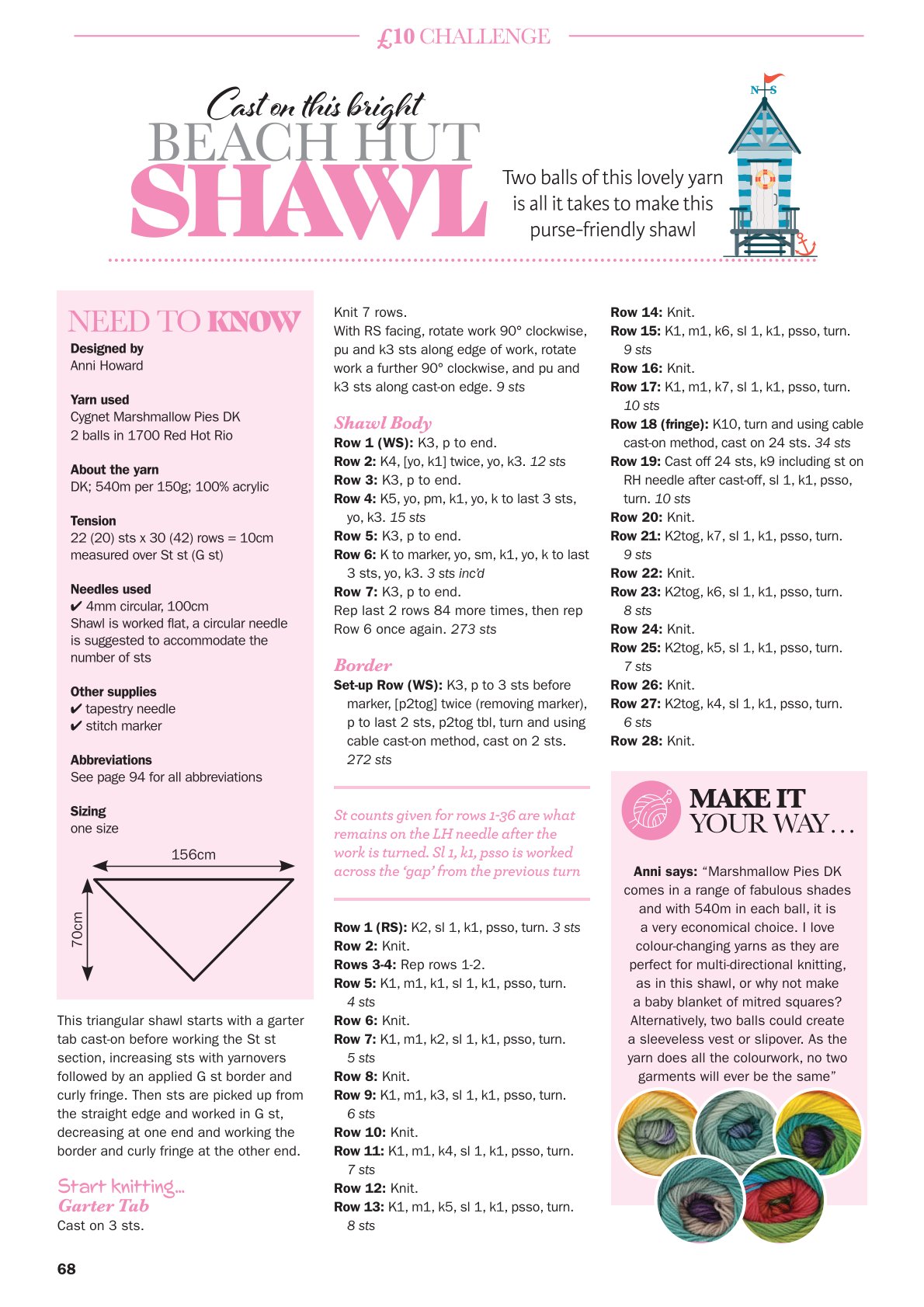 £10 CHALLENGE

Cast on this bright
BEACH HUT
SHAWL

Two balls of this lovely yarn is all it takes to make this purse-friendly shawl

N S

NEED TO KNOW

Designed by
Anni Howard

Yarn used
Cygnet Marshmallow Pies DK
2 balls in 1700 Red Hot Rio

About the yarn
DK; 540m per 150g; 100% acrylic

Tension
22 (20) sts x 30 (42) rows = 10cm measured over St st (G st)

Needles used
✔ 4mm circular, 100cm
Shawl is worked flat, a circular needle is suggested to accommodate the number of sts

Other supplies
✔ tapestry needle
✔ stitch marker

Abbreviations
See page 94 for all abbreviations

Sizing
one size

156cm

70cm

This triangular shawl starts with a garter tab cast-on before working the St st section, increasing sts with yarnovers followed by an applied G st border and curly fringe. Then sts are picked up from the straight edge and worked in G st, decreasing at one end and working the border and curly fringe at the other end.

Start knitting...
Garter Tab
Cast on 3 sts.

Knit 7 rows.
With RS facing, rotate work 90° clockwise, pu and k3 sts along edge of work, rotate work a further 90° clockwise, and pu and k3 sts along cast-on edge. 9 sts

Shawl Body
Row 1 (WS): K3, p to end.
Row 2: K4, [yo, k1] twice, yo, k3. 12 sts
Row 3: K3, p to end.
Row 4: K5, yo, pm, k1, yo, k to last 3 sts, yo, k3. 15 sts
Row 5: K3, p to end.
Row 6: K to marker, yo, sm, k1, yo, k to last 3 sts, yo, k3. 3 sts inc'd
Row 7: K3, p to end.
Rep last 2 rows 84 more times, then rep Row 6 once again. 273 sts

Border
Set-up Row (WS): K3, p to 3 sts before marker, [p2tog] twice (removing marker), p to last 2 sts, p2tog tbl, turn and using cable cast-on method, cast on 2 sts. 272 sts

St counts given for rows 1-36 are what remains on the LH needle after the work is turned. Sl 1, k1, psso is worked across the 'gap' from the previous turn

Row 1 (RS): K2, sl 1, k1, psso, turn. 3 sts
Row 2: Knit.
Rows 3-4: Rep rows 1-2.
Row 5: K1, m1, k1, sl 1, k1, psso, turn. 4 sts
Row 6: Knit.
Row 7: K1, m1, k2, sl 1, k1, psso, turn. 5 sts
Row 8: Knit.
Row 9: K1, m1, k3, sl 1, k1, psso, turn. 6 sts
Row 10: Knit.
Row 11: K1, m1, k4, sl 1, k1, psso, turn. 7 sts
Row 12: Knit.
Row 13: K1, m1, k5, sl 1, k1, psso, turn. 8 sts

Row 14: Knit.
Row 15: K1, m1, k6, sl 1, k1, psso, turn. 9 sts
Row 16: Knit.
Row 17: K1, m1, k7, sl 1, k1, psso, turn. 10 sts
Row 18 (fringe): K10, turn and using cable cast-on method, cast on 24 sts. 34 sts
Row 19: Cast off 24 sts, k9 including st on RH needle after cast-off, sl 1, k1, psso, turn. 10 sts
Row 20: Knit.
Row 21: K2tog, k7, sl 1, k1, psso, turn. 9 sts
Row 22: Knit.
Row 23: K2tog, k6, sl 1, k1, psso, turn. 8 sts
Row 24: Knit.
Row 25: K2tog, k5, sl 1, k1, psso, turn. 7 sts
Row 26: Knit.
Row 27: K2tog, k4, sl 1, k1, psso, turn. 6 sts
Row 28: Knit.

MAKE IT YOUR WAY...

Anni says: "Marshmallow Pies DK comes in a range of fabulous shades and with 540m in each ball, it is a very economical choice. I love colour-changing yarns as they are perfect for multi-directional knitting, as in this shawl, or why not make a baby blanket of mitred squares? Alternatively, two balls could create a sleeveless vest or slipover. As the yarn does all the colourwork, no two garments will ever be the same"

68